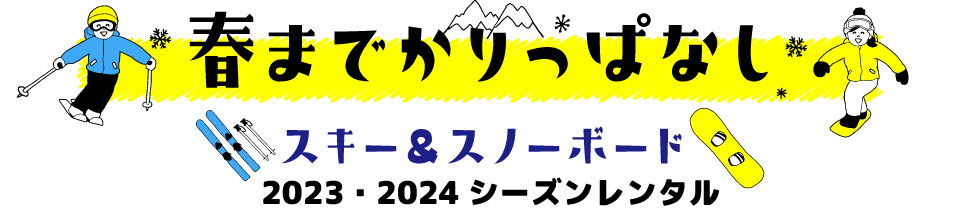 春までかりっぱなし

スキー＆スノーボード

2023・2024 シーズンレンタル